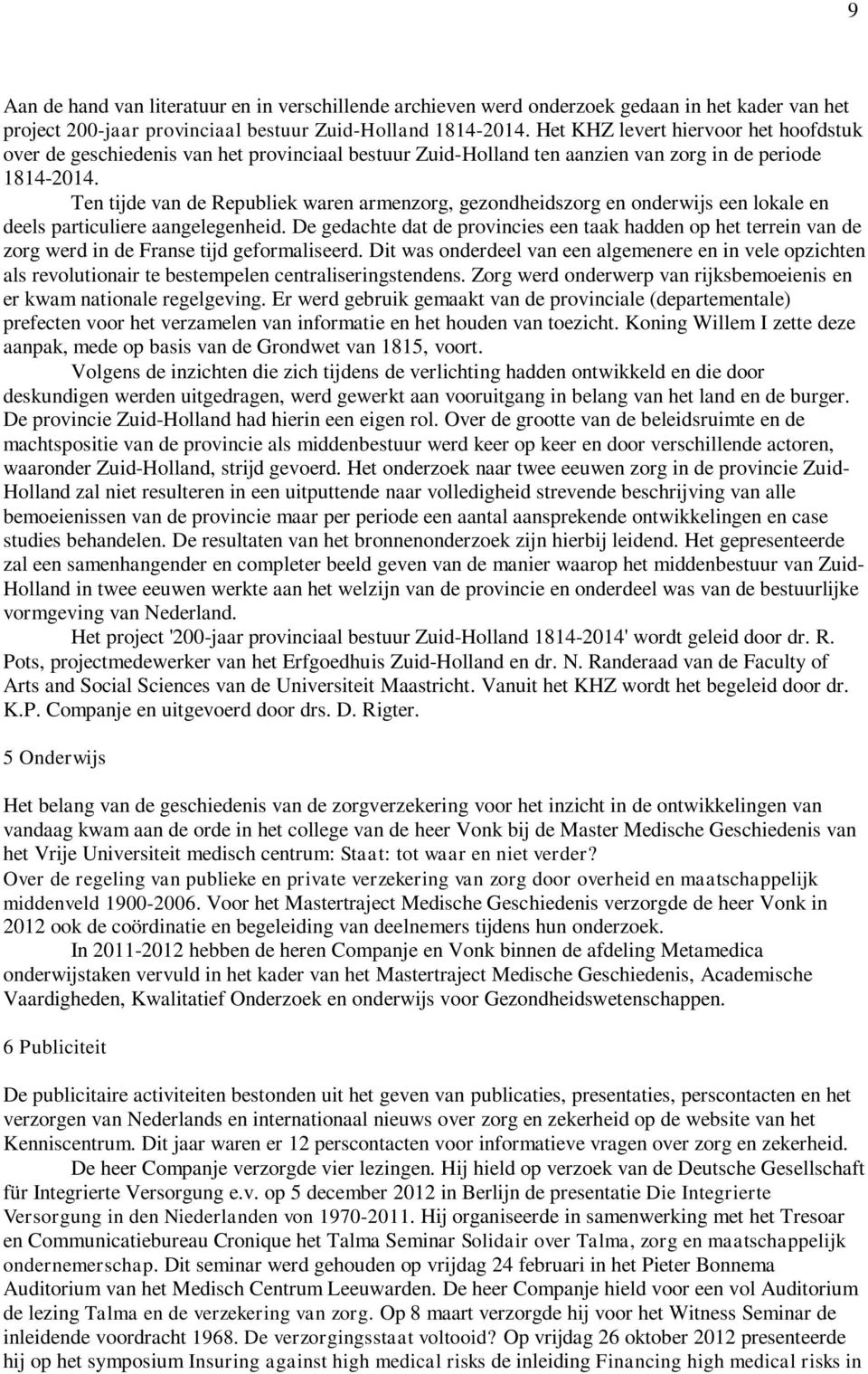 9

Aan de hand van literatuur en in verschillende archieven werd onderzoek gedaan in het kader van het project 200-jaar provinciaal bestuur Zuid-Holland 1814-2014. Het KHZ levert hiervoor het hoofdstuk over de geschiedenis van het provinciaal bestuur Zuid-Holland ten aanzien van zorg in de periode 1814-2014.

Ten tijde van de Republiek waren armenzorg, gezondheidszorg en onderwijs een lokale en deels particuliere aangelegenheid. De gedachte dat de provincies een taak hadden op het terrein van de zorg werd in de Franse tijd geformaliseerd. Dit was onderdeel van een algemenere en in vele opzichten als revolutionair te bestempelen centraliseringstendens. Zorg werd onderwerp van rijksbemoeienis en er kwam nationale regelgeving. Er werd gebruik gemaakt van de provinciale (departementale) prefecten voor het verzamelen van informatie en het houden van toezicht. Koning Willem I zette deze aanpak, mede op basis van de Grondwet van 1815, voort.

Volgens de inzichten die zich tijdens de verlichting hadden ontwikkeld en die door deskundigen werden uitgedragen, werd gewerkt aan vooruitgang in belang van het land en de burger. De provincie Zuid-Holland had hierin een eigen rol. Over de grootte van de beleidsruimte en de machtspositie van de provincie als middenbestuur werd keer op keer en door verschillende actoren, waaronder Zuid-Holland, strijd gevoerd. Het onderzoek naar twee eeuwen zorg in de provincie Zuid-Holland zal niet resulteren in een uitputtende naar volledigheid strevende beschrijving van alle bemoeienissen van de provincie maar per periode een aantal aansprekende ontwikkelingen en case studies behandelen. De resultaten van het bronnenonderzoek zijn hierbij leidend. Het gepresenteerde zal een samenhangender en completer beeld geven van de manier waarop het middenbestuur van Zuid-Holland in twee eeuwen werkte aan het welzijn van de provincie en onderdeel was van de bestuurlijke vormgeving van Nederland.

Het project '200-jaar provinciaal bestuur Zuid-Holland 1814-2014' wordt geleid door dr. R. Pots, projectmedewerker van het Erfgoedhuis Zuid-Holland en dr. N. Randeraad van de Faculty of Arts and Social Sciences van de Universiteit Maastricht. Vanuit het KHZ wordt het begeleid door dr. K.P. Companje en uitgevoerd door drs. D. Rigter.

5 Onderwijs

Het belang van de geschiedenis van de zorgverzekering voor het inzicht in de ontwikkelingen van vandaag kwam aan de orde in het college van de heer Vonk bij de Master Medische Geschiedenis van het Vrije Universiteit medisch centrum: Staat: tot waar en niet verder?
Over de regeling van publieke en private verzekering van zorg door overheid en maatschappelijk middenveld 1900-2006. Voor het Mastertraject Medische Geschiedenis verzorgde de heer Vonk in 2012 ook de coördinatie en begeleiding van deelnemers tijdens hun onderzoek.

In 2011-2012 hebben de heren Companje en Vonk binnen de afdeling Metamedica onderwijstaken vervuld in het kader van het Mastertraject Medische Geschiedenis, Academische Vaardigheden, Kwalitatief Onderzoek en onderwijs voor Gezondheidswetenschappen.

6 Publiciteit

De publicitaire activiteiten bestonden uit het geven van publicaties, presentaties, perscontacten en het verzorgen van Nederlands en internationaal nieuws over zorg en zekerheid op de website van het Kenniscentrum. Dit jaar waren er 12 perscontacten voor informatieve vragen over zorg en zekerheid.

De heer Companje verzorgde vier lezingen. Hij hield op verzoek van de Deutsche Gesellschaft für Integrierte Versorgung e.v. op 5 december 2012 in Berlijn de presentatie Die Integrierte Versorgung in den Niederlanden von 1970-2011. Hij organiseerde in samenwerking met het Tresoar en Communicatiebureau Cronique het Talma Seminar Solidair over Talma, zorg en maatschappelijk ondernemerschap. Dit seminar werd gehouden op vrijdag 24 februari in het Pieter Bonnema Auditorium van het Medisch Centrum Leeuwarden. De heer Companje hield voor een vol Auditorium de lezing Talma en de verzekering van zorg. Op 8 maart verzorgde hij voor het Witness Seminar de inleidende voordracht 1968. De verzorgingsstaat voltooid? Op vrijdag 26 oktober 2012 presenteerde hij op het symposium Insuring against high medical risks de inleiding Financing high medical risks in